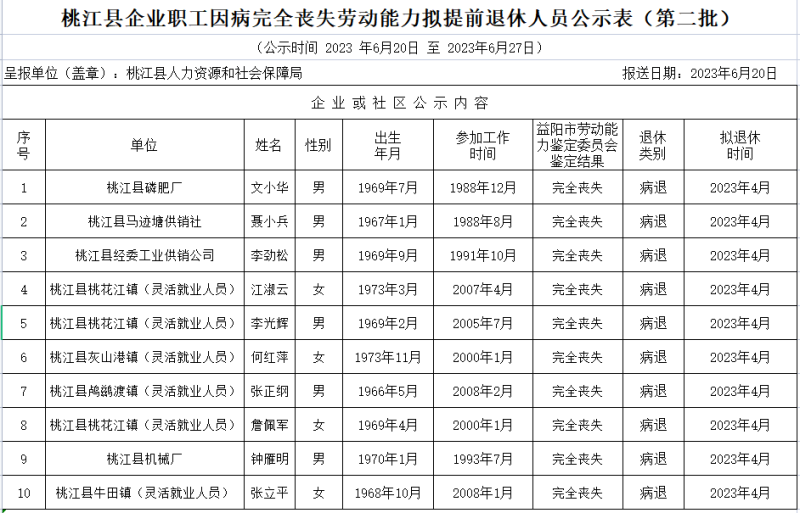 桃江县企业职工因病完全丧失劳动能力拟提前退休人员公示表（第二批）

（公示时间 2023 年6月20日 至 2023年6月27日）

呈报单位（盖章）：桃江县人力资源和社会保障局

报送日期：2023年6月20日

企业或社区公示内容

| 序号 | 单位 | 姓名 | 性别 | 出生年月 | 参加工作时间 | 益阳市劳动能力鉴定委员会鉴定结果 | 退休类别 | 拟退休时间 |
|---|---|---|---|---|---|---|---|---|
| 1 | 桃江县磷肥厂 | 文小华 | 男 | 1969年7月 | 1988年12月 | 完全丧失 | 病退 | 2023年4月 |
| 2 | 桃江县马迹塘供销社 | 聂小兵 | 男 | 1967年1月 | 1988年8月 | 完全丧失 | 病退 | 2023年4月 |
| 3 | 桃江县经委工业供销公司 | 李劲松 | 男 | 1969年9月 | 1991年10月 | 完全丧失 | 病退 | 2023年4月 |
| 4 | 桃江县桃花江镇（灵活就业人员） | 江淑云 | 女 | 1973年3月 | 2007年4月 | 完全丧失 | 病退 | 2023年4月 |
| 5 | 桃江县桃花江镇（灵活就业人员） | 李光辉 | 男 | 1969年2月 | 2005年7月 | 完全丧失 | 病退 | 2023年4月 |
| 6 | 桃江县灰山港镇（灵活就业人员） | 何红萍 | 女 | 1973年11月 | 2000年1月 | 完全丧失 | 病退 | 2023年4月 |
| 7 | 桃江县鸬鹚渡镇（灵活就业人员） | 张正纲 | 男 | 1966年5月 | 2008年2月 | 完全丧失 | 病退 | 2023年4月 |
| 8 | 桃江县桃花江镇（灵活就业人员） | 詹佩军 | 女 | 1969年4月 | 2000年1月 | 完全丧失 | 病退 | 2023年4月 |
| 9 | 桃江县机械厂 | 钟雁明 | 男 | 1970年1月 | 1993年7月 | 完全丧失 | 病退 | 2023年4月 |
| 10 | 桃江县牛田镇（灵活就业人员） | 张立平 | 女 | 1968年10月 | 2008年1月 | 完全丧失 | 病退 | 2023年4月 |